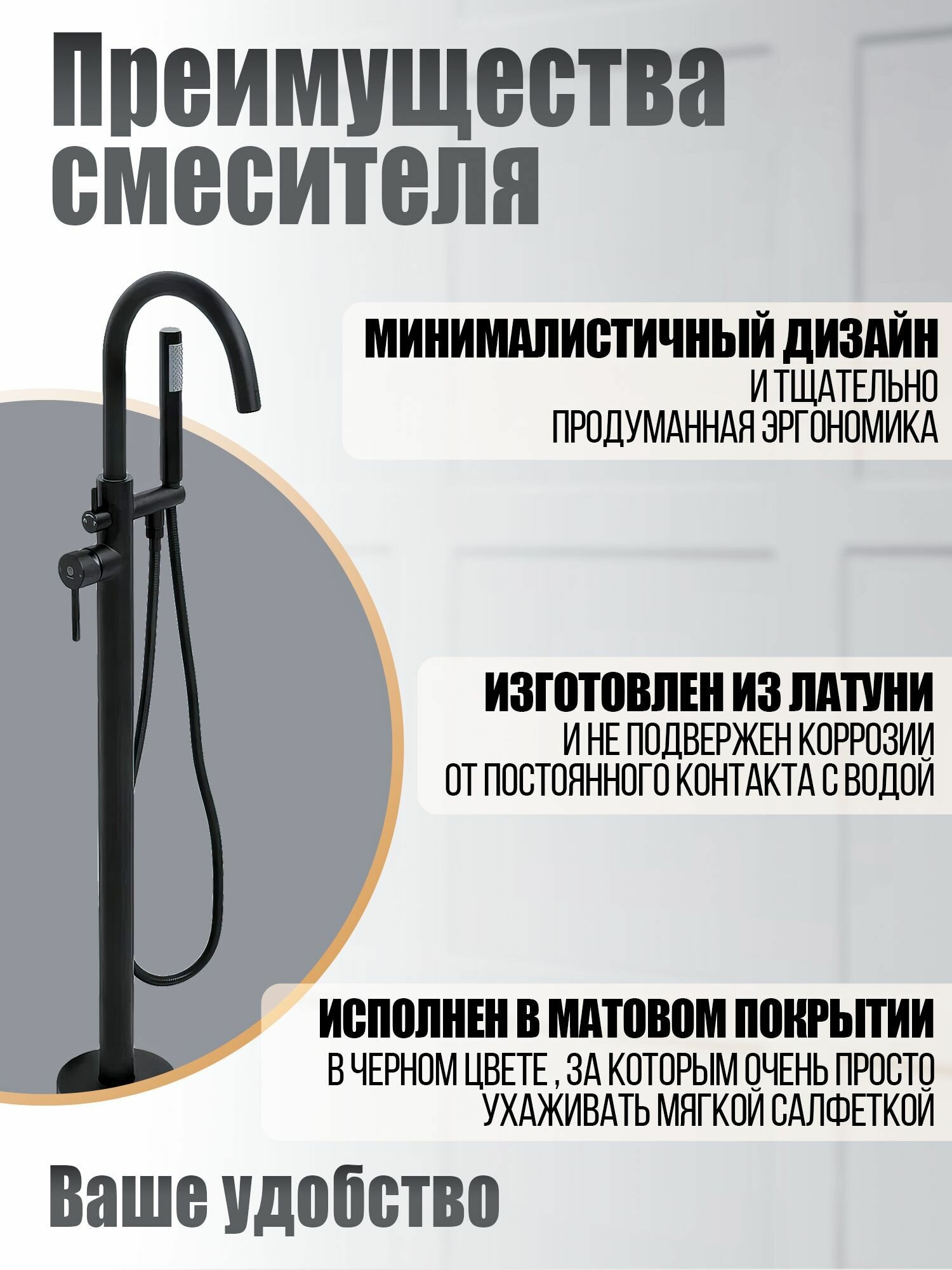 Преимущества смесителя

МИНИМАЛИСТИЧНЫЙ ДИЗАЙН
И ТЩАТЕЛЬНО ПРОДУМАННАЯ ЭРГОНОМИКА

ИЗГОТОВЛЕН ИЗ ЛАТУНИ
И НЕ ПОДВЕРЖЕН КОРРОЗИИ ОТ ПОСТОЯННОГО КОНТАКТА С ВОДОЙ

ИСПОЛНЕН В МАТОВОМ ПОКРЫТИИ
В ЧЕРНОМ ЦВЕТЕ , ЗА КОТОРЫМ ОЧЕНЬ ПРОСТО УХАЖИВАТЬ МЯГКОЙ САЛФЕТКОЙ

Ваше удобство